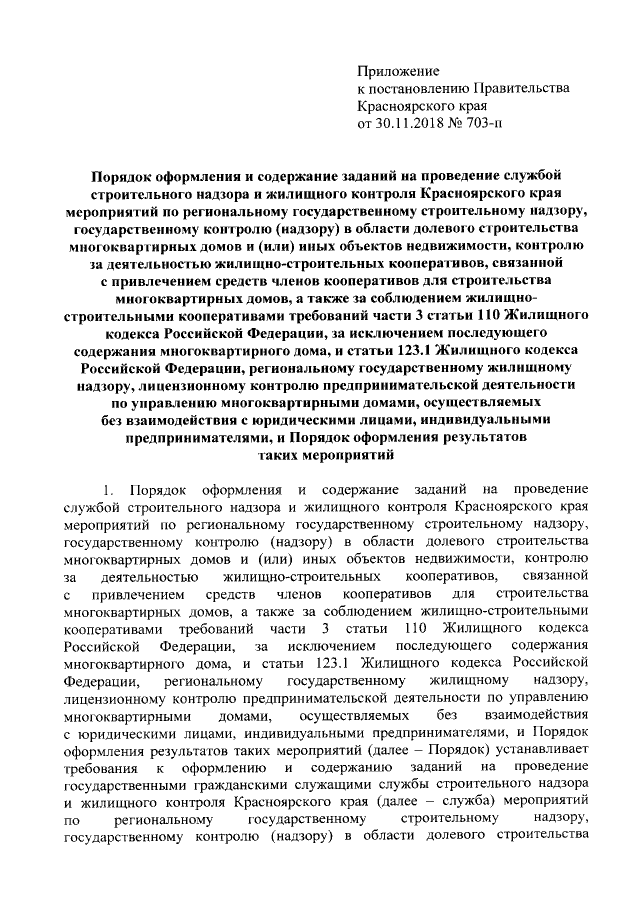 Приложение
к постановлению Правительства
Красноярского края
от 30.11.2018 № 703-п

Порядок оформления и содержание заданий на проведение службой строительного надзора и жилищного контроля Красноярского края мероприятий по региональному государственному строительному надзору, государственному контролю (надзору) в области долевого строительства многоквартирных домов и (или) иных объектов недвижимости, контролю за деятельностью жилищно-строительных кооперативов, связанной с привлечением средств членов кооперативов для строительства многоквартирных домов, а также за соблюдением жилищно-строительными кооперативами требований части 3 статьи 110 Жилищного кодекса Российской Федерации, за исключением последующего содержания многоквартирного дома, и статьи 123.1 Жилищного кодекса Российской Федерации, региональному государственному жилищному надзору, лицензионному контролю предпринимательской деятельности по управлению многоквартирными домами, осуществляемых без взаимодействия с юридическими лицами, индивидуальными предпринимателями, и Порядок оформления результатов таких мероприятий

1. Порядок оформления и содержание заданий на проведение службой строительного надзора и жилищного контроля Красноярского края мероприятий по региональному государственному строительному надзору, государственному контролю (надзору) в области долевого строительства многоквартирных домов и (или) иных объектов недвижимости, контролю за деятельностью жилищно-строительных кооперативов, связанной с привлечением средств членов кооперативов для строительства многоквартирных домов, а также за соблюдением жилищно-строительными кооперативами требований части 3 статьи 110 Жилищного кодекса Российской Федерации, за исключением последующего содержания многоквартирного дома, и статьи 123.1 Жилищного кодекса Российской Федерации, региональному государственному жилищному надзору, лицензионному контролю предпринимательской деятельности по управлению многоквартирными домами, осуществляемых без взаимодействия с юридическими лицами, индивидуальными предпринимателями, и Порядок оформления результатов таких мероприятий (далее – Порядок) устанавливает требования к оформлению и содержанию заданий на проведение государственными гражданскими служащими службы строительного надзора и жилищного контроля Красноярского края (далее – служба) мероприятий по региональному государственному строительному надзору, государственному контролю (надзору) в области долевого строительства